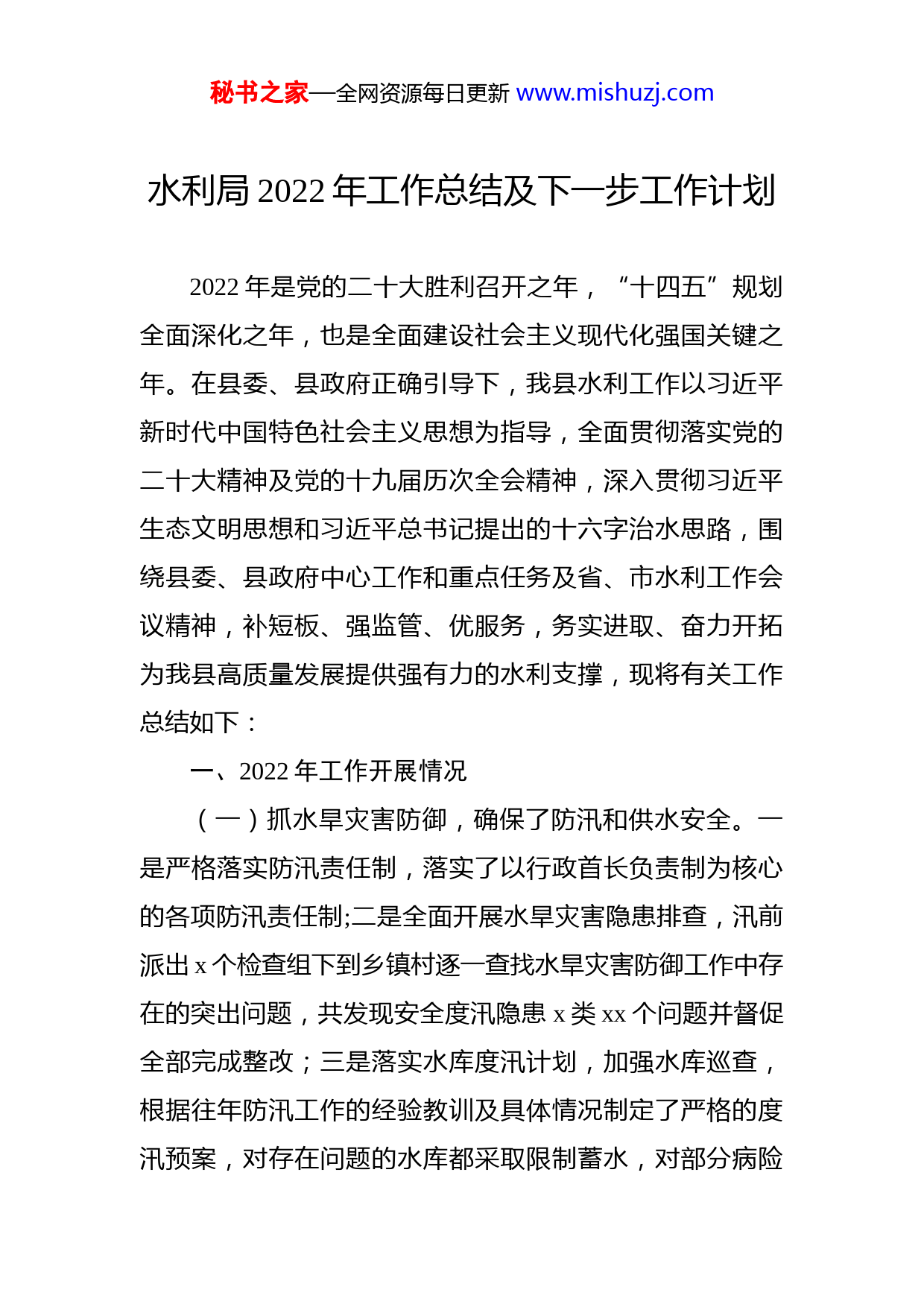 秘书之家—全网资源每日更新 www.mishuzj.com

水利局 2022 年工作总结及下一步工作计划

2022 年是党的二十大胜利召开之年，“十四五”规划全面深化之年，也是全面建设社会主义现代化强国关键之年。在县委、县政府正确引导下，我县水利工作以习近平新时代中国特色社会主义思想为指导，全面贯彻落实党的二十大精神及党的十九届历次全会精神，深入贯彻习近平生态文明思想和习近平总书记提出的十六字治水思路，围绕县委、县政府中心工作和重点任务及省、市水利工作会议精神，补短板、强监管、优服务，务实进取、奋力开拓为我县高质量发展提供强有力的水利支撑，现将有关工作总结如下：

一、2022 年工作开展情况

（一）抓水旱灾害防御，确保了防汛和供水安全。一是严格落实防汛责任制，落实了以行政首长负责制为核心的各项防汛责任制;二是全面开展水旱灾害隐患排查，汛前派出 x 个检查组下到乡镇村逐一查找水旱灾害防御工作中存在的突出问题，共发现安全度汛隐患 x 类 xx 个问题并督促全部完成整改；三是落实水库度汛计划，加强水库巡查，根据往年防汛工作的经验教训及具体情况制定了严格的度汛预案，对存在问题的水库都采取限制蓄水，对部分病险